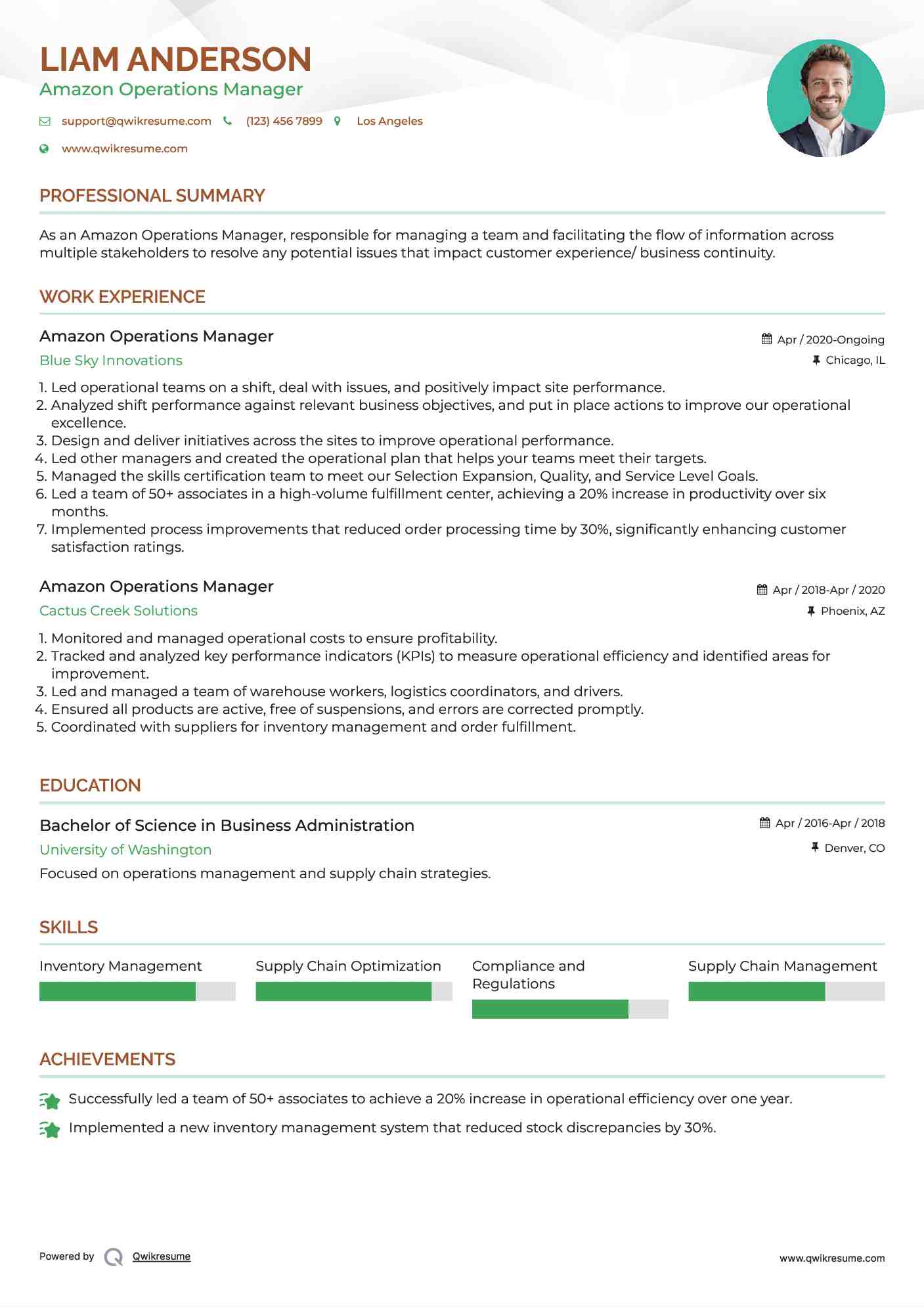 LIAM ANDERSON
Amazon Operations Manager

support@qwikresume.com (123) 456 7899 Los Angeles

www.qwikresume.com

PROFESSIONAL SUMMARY

As an Amazon Operations Manager, responsible for managing a team and facilitating the flow of information across multiple stakeholders to resolve any potential issues that impact customer experience/ business continuity.

WORK EXPERIENCE

Amazon Operations Manager
Apr / 2020-Ongoing
Blue Sky Innovations
Chicago, IL

1. Led operational teams on a shift, deal with issues, and positively impact site performance.
2. Analyzed shift performance against relevant business objectives, and put in place actions to improve our operational excellence.
3. Design and deliver initiatives across the sites to improve operational performance.
4. Led other managers and created the operational plan that helps your teams meet their targets.
5. Managed the skills certification team to meet our Selection Expansion, Quality, and Service Level Goals.
6. Led a team of 50+ associates in a high-volume fulfillment center, achieving a 20% increase in productivity over six months.
7. Implemented process improvements that reduced order processing time by 30%, significantly enhancing customer satisfaction ratings.

Amazon Operations Manager
Apr / 2018-Apr / 2020
Cactus Creek Solutions
Phoenix, AZ

1. Monitored and managed operational costs to ensure profitability.
2. Tracked and analyzed key performance indicators (KPIs) to measure operational efficiency and identified areas for improvement.
3. Led and managed a team of warehouse workers, logistics coordinators, and drivers.
4. Ensured all products are active, free of suspensions, and errors are corrected promptly.
5. Coordinated with suppliers for inventory management and order fulfillment.

EDUCATION

Bachelor of Science in Business Administration
Apr / 2016-Apr / 2018
University of Washington
Denver, CO
Focused on operations management and supply chain strategies.

SKILLS

Inventory Management
Supply Chain Optimization
Compliance and Regulations
Supply Chain Management

ACHIEVEMENTS

Successfully led a team of 50+ associates to achieve a 20% increase in operational efficiency over one year.
Implemented a new inventory management system that reduced stock discrepancies by 30%.

Powered by Qwikresume
www.qwikresume.com